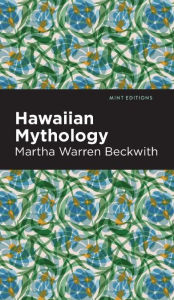 MINT EDITIONS

Hawaiian Mythology

Martha Warren Beckwith